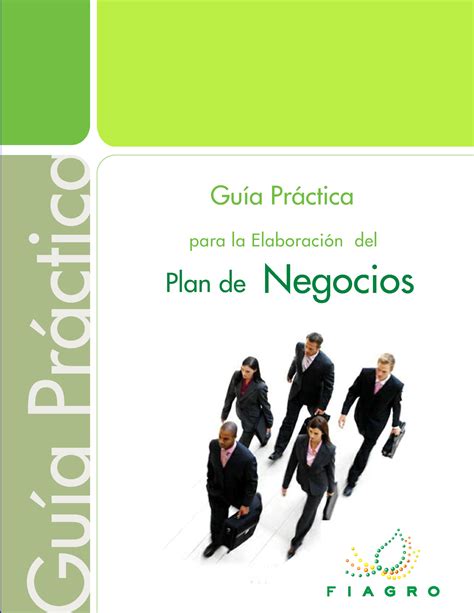 Guía Práctica

Guía Práctica

para la Elaboración del

Plan de Negocios

FIAGRO